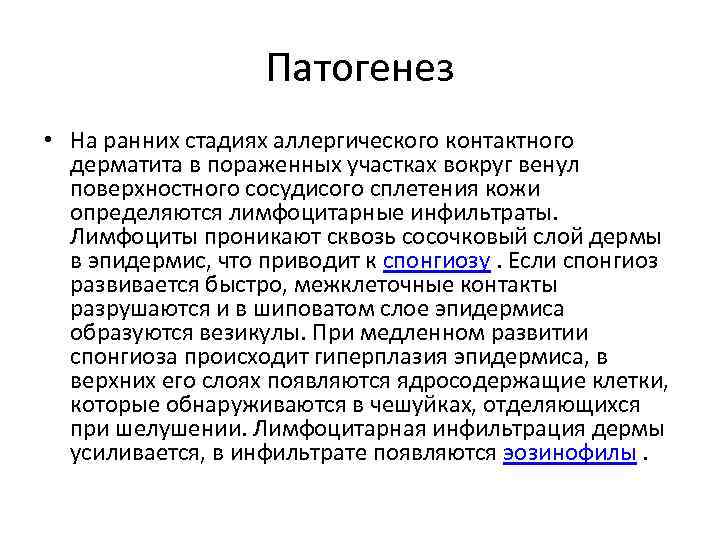 Патогенез

• На ранних стадиях аллергического контактного дерматита в пораженных участках вокруг венул поверхностного сосудисого сплетения кожи определяются лимфоцитарные инфильтраты. Лимфоциты проникают сквозь сосочковый слой дермы в эпидермис, что приводит к спонгиозу . Если спонгиоз развивается быстро, межклеточные контакты разрушаются и в шиповатом слое эпидермиса образуются везикулы. При медленном развитии спонгиоза происходит гиперплазия эпидермиса, в верхних его слоях появляются ядросодержащие клетки, которые обнаруживаются в чешуйках, отделяющихся при шелушении. Лимфоцитарная инфильтрация дермы усиливается, в инфильтрате появляются эозинофилы .